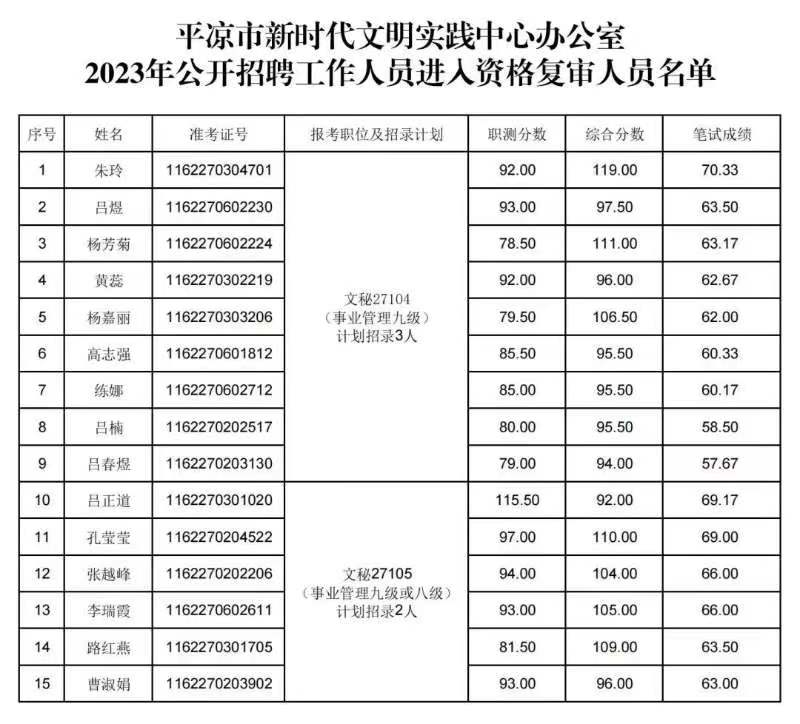 平凉市新时代文明实践中心办公室
2023年公开招聘工作人员进入资格复审人员名单

| 序号 | 姓名 | 准考证号 | 报考职位及招录计划 | 职测分数 | 综合分数 | 笔试成绩 |
|---|---|---|---|---|---|---|
| 1 | 朱玲 | 1162270304701 | 文秘27104（事业管理九级）计划招录3人 | 92.00 | 119.00 | 70.33 |
| 2 | 吕煜 | 1162270602230 | | 93.00 | 97.50 | 63.50 |
| 3 | 杨芳菊 | 1162270602224 | | 78.50 | 111.00 | 63.17 |
| 4 | 黄蕊 | 1162270302219 | | 92.00 | 96.00 | 62.67 |
| 5 | 杨嘉丽 | 1162270303206 | | 79.50 | 106.50 | 62.00 |
| 6 | 高志强 | 1162270601812 | | 85.50 | 95.50 | 60.33 |
| 7 | 练娜 | 1162270602712 | | 85.00 | 95.50 | 60.17 |
| 8 | 吕楠 | 1162270202517 | | 80.00 | 95.50 | 58.50 |
| 9 | 吕春煜 | 1162270203130 | | 79.00 | 94.00 | 57.67 |
| 10 | 吕正道 | 1162270301020 | 文秘27105（事业管理九级或八级）计划招录2人 | 115.50 | 92.00 | 69.17 |
| 11 | 孔莹莹 | 1162270204522 | | 97.00 | 110.00 | 69.00 |
| 12 | 张越峰 | 1162270202206 | | 94.00 | 104.00 | 66.00 |
| 13 | 李瑞霞 | 1162270602611 | | 93.00 | 105.00 | 66.00 |
| 14 | 路红燕 | 1162270301705 | | 81.50 | 109.00 | 63.50 |
| 15 | 曹淑娟 | 1162270203902 | | 93.00 | 96.00 | 63.00 |